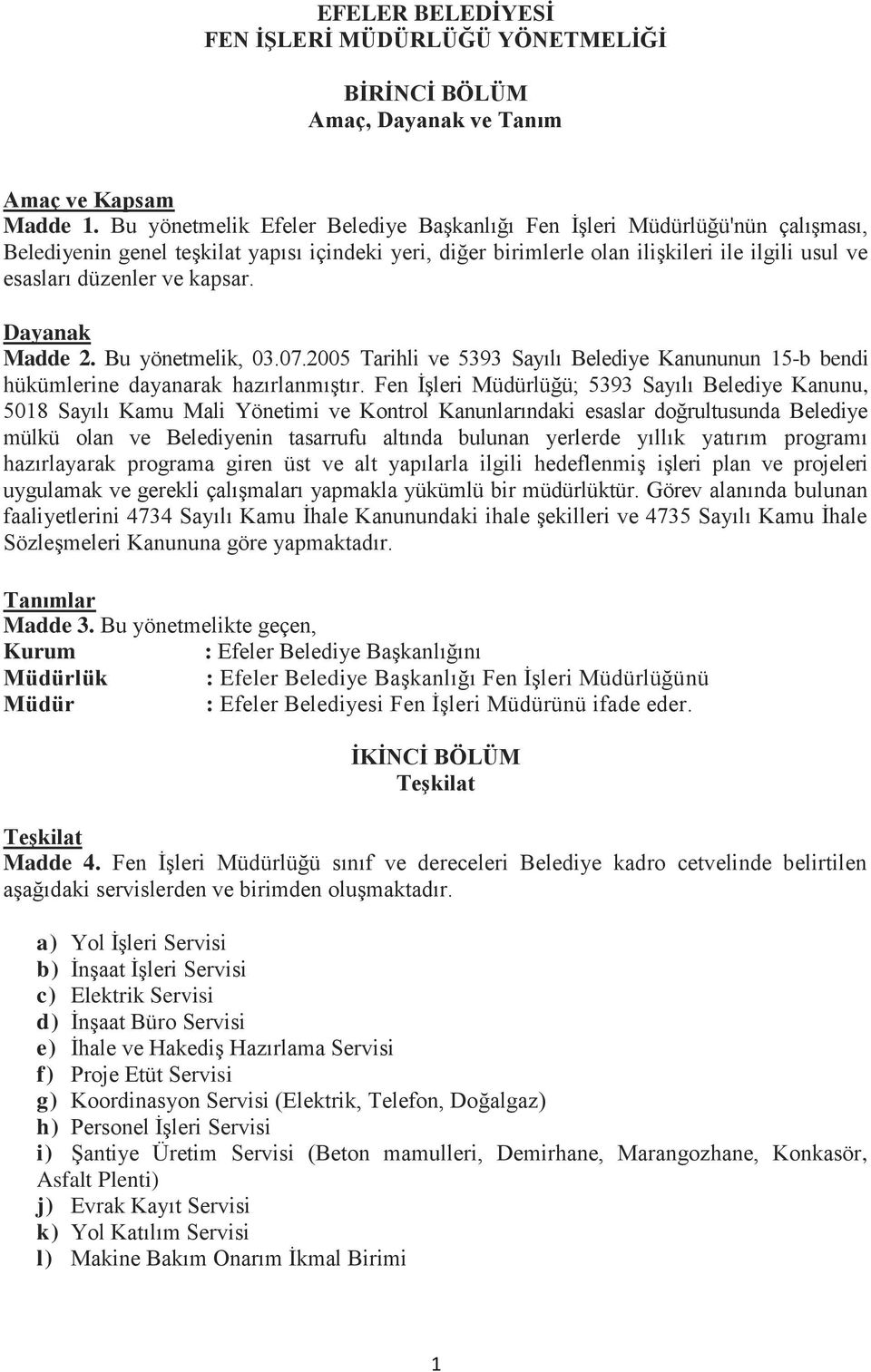 EFELER BELEDİYESİ
FEN İŞLERİ MÜDÜRLÜĞÜ YÖNETMELİĞİ

BİRİNCİ BÖLÜM
Amaç, Dayanak ve Tanım

Amaç ve Kapsam
Madde 1. Bu yönetmelik Efeler Belediye Başkanlığı Fen İşleri Müdürlüğü'nün çalışması, Belediyenin genel teşkilat yapısı içindeki yeri, diğer birimlerle olan ilişkileri ile ilgili usul ve esasları düzenler ve kapsar.

Dayanak
Madde 2. Bu yönetmelik, 03.07.2005 Tarihli ve 5393 Sayılı Belediye Kanununun 15-b bendi hükümlerine dayanarak hazırlanmıştır. Fen İşleri Müdürlüğü; 5393 Sayılı Belediye Kanunu, 5018 Sayılı Kamu Mali Yönetimi ve Kontrol Kanunlarındaki esaslar doğrultusunda Belediye mülkü olan ve Belediyenin tasarrufu altında bulunan yerlerde yıllık yatırım programı hazırlayarak programa giren üst ve alt yapılarla ilgili hedeflenmiş işleri plan ve projeleri uygulamak ve gerekli çalışmaları yapmakla yükümlü bir müdürlüktür. Görev alanında bulunan faaliyetlerini 4734 Sayılı Kamu İhale Kanunundaki ihale şekilleri ve 4735 Sayılı Kamu İhale Sözleşmeleri Kanununa göre yapmaktadır.

Tanımlar
Madde 3. Bu yönetmelikte geçen,
Kurum : Efeler Belediye Başkanlığını
Müdürlük : Efeler Belediye Başkanlığı Fen İşleri Müdürlüğünü
Müdür : Efeler Belediyesi Fen İşleri Müdürünü ifade eder.

İKİNCİ BÖLÜM
Teşkilat

Teşkilat
Madde 4. Fen İşleri Müdürlüğü sınıf ve dereceleri Belediye kadro cetvelinde belirtilen aşağıdaki servislerden ve birimden oluşmaktadır.

a) Yol İşleri Servisi
b) İnşaat İşleri Servisi
c) Elektrik Servisi
d) İnşaat Büro Servisi
e) İhale ve Hakediş Hazırlama Servisi
f) Proje Etüt Servisi
g) Koordinasyon Servisi (Elektrik, Telefon, Doğalgaz)
h) Personel İşleri Servisi
i) Şantiye Üretim Servisi (Beton mamulleri, Demirhane, Marangozhane, Konkasör, Asfalt Plenti)
j) Evrak Kayıt Servisi
k) Yol Katılım Servisi
l) Makine Bakım Onarım İkmal Birimi

1